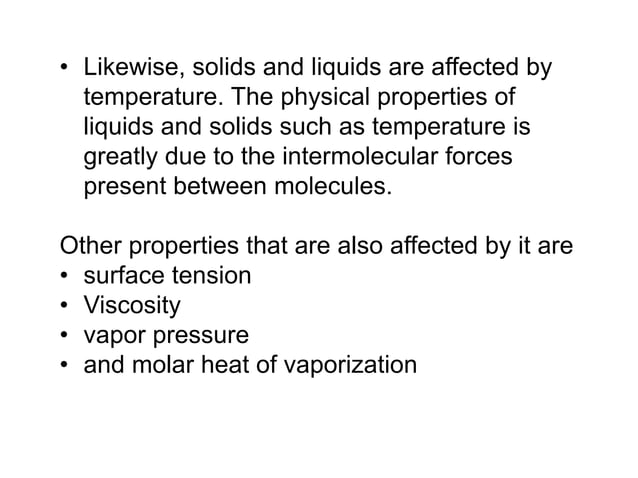 • Likewise, solids and liquids are affected by temperature. The physical properties of liquids and solids such as temperature is greatly due to the intermolecular forces present between molecules.

Other properties that are also affected by it are
• surface tension
• Viscosity
• vapor pressure
• and molar heat of vaporization